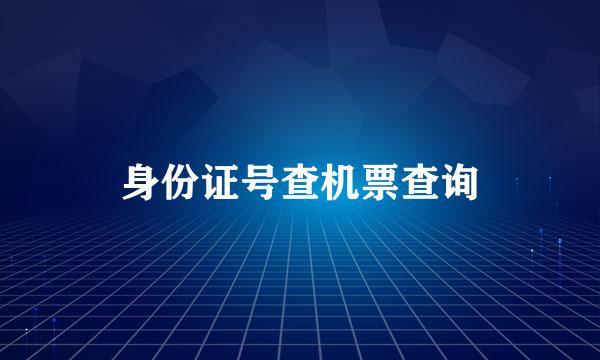 身份证号查机票查询